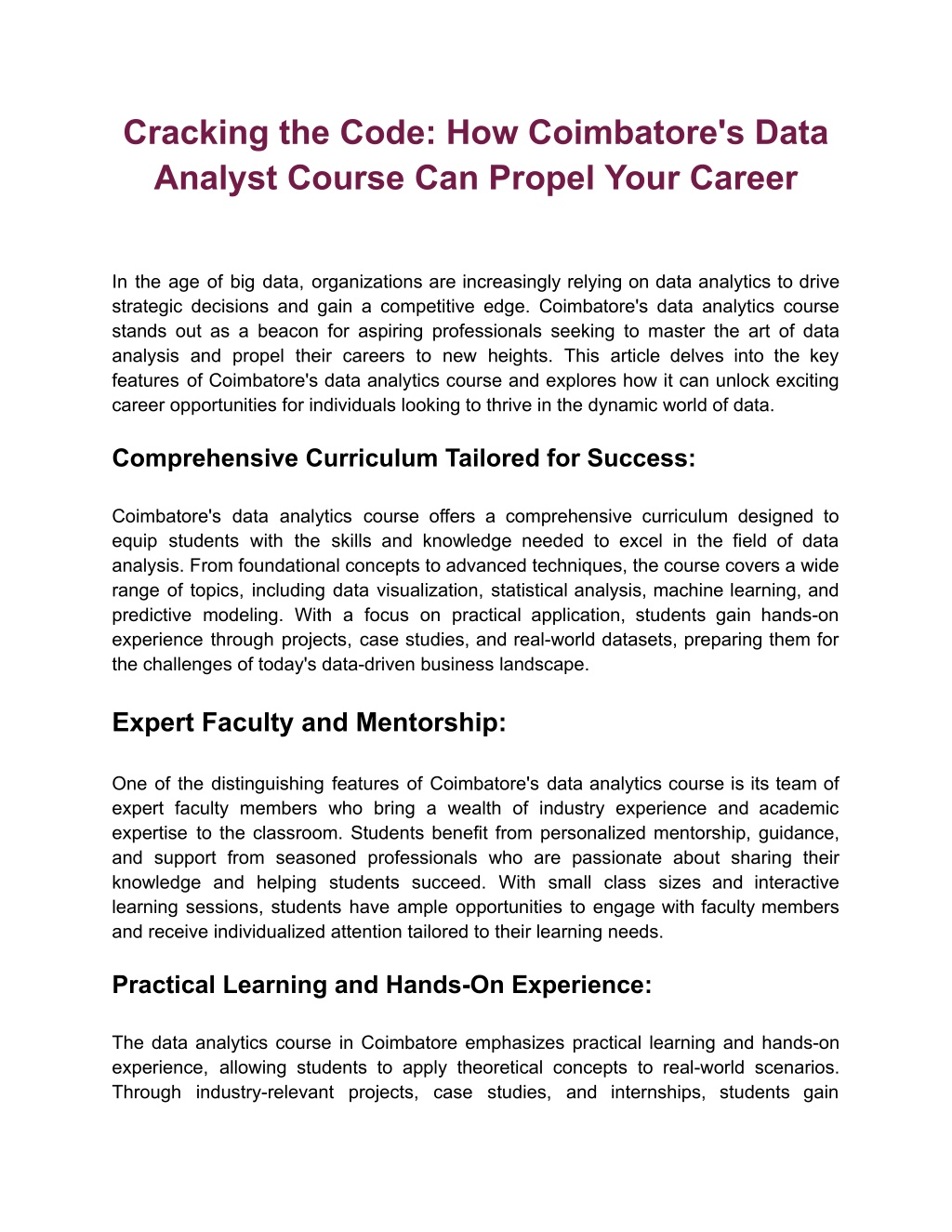 Cracking the Code: How Coimbatore's Data Analyst Course Can Propel Your Career

In the age of big data, organizations are increasingly relying on data analytics to drive strategic decisions and gain a competitive edge. Coimbatore's data analytics course stands out as a beacon for aspiring professionals seeking to master the art of data analysis and propel their careers to new heights. This article delves into the key features of Coimbatore's data analytics course and explores how it can unlock exciting career opportunities for individuals looking to thrive in the dynamic world of data.

Comprehensive Curriculum Tailored for Success:

Coimbatore's data analytics course offers a comprehensive curriculum designed to equip students with the skills and knowledge needed to excel in the field of data analysis. From foundational concepts to advanced techniques, the course covers a wide range of topics, including data visualization, statistical analysis, machine learning, and predictive modeling. With a focus on practical application, students gain hands-on experience through projects, case studies, and real-world datasets, preparing them for the challenges of today's data-driven business landscape.

Expert Faculty and Mentorship:

One of the distinguishing features of Coimbatore's data analytics course is its team of expert faculty members who bring a wealth of industry experience and academic expertise to the classroom. Students benefit from personalized mentorship, guidance, and support from seasoned professionals who are passionate about sharing their knowledge and helping students succeed. With small class sizes and interactive learning sessions, students have ample opportunities to engage with faculty members and receive individualized attention tailored to their learning needs.

Practical Learning and Hands-On Experience:

The data analytics course in Coimbatore emphasizes practical learning and hands-on experience, allowing students to apply theoretical concepts to real-world scenarios. Through industry-relevant projects, case studies, and internships, students gain